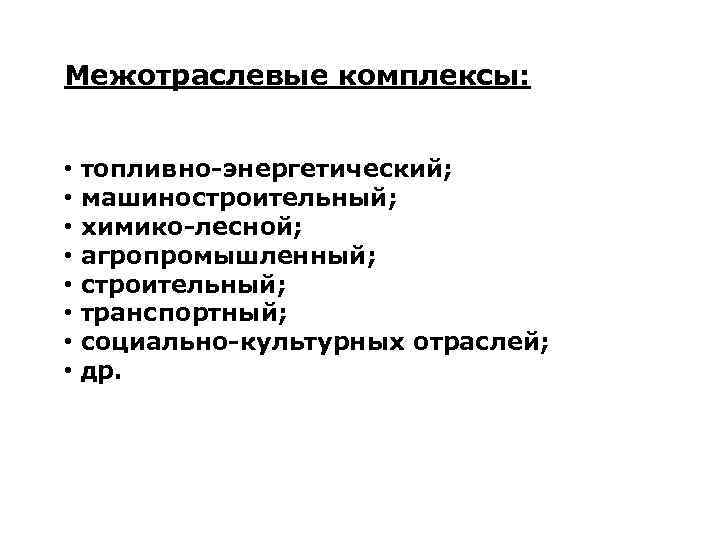 Межотраслевые комплексы:

• топливно-энергетический;
• машиностроительный;
• химико-лесной;
• агропромышленный;
• строительный;
• транспортный;
• социально-культурных отраслей;
• др.